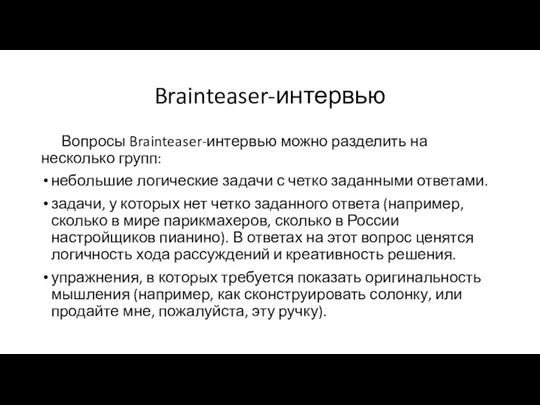 Brainteaser-интервью

Вопросы Brainteaser-интервью можно разделить на несколько групп:

• небольшие логические задачи с четко заданными ответами.
• задачи, у которых нет четко заданного ответа (например, сколько в мире парикмахеров, сколько в России настройщиков пианино). В ответах на этот вопрос ценятся логичность хода рассуждений и креативность решения.
• упражнения, в которых требуется показать оригинальность мышления (например, как сконструировать солонку, или продайте мне, пожалуйста, эту ручку).